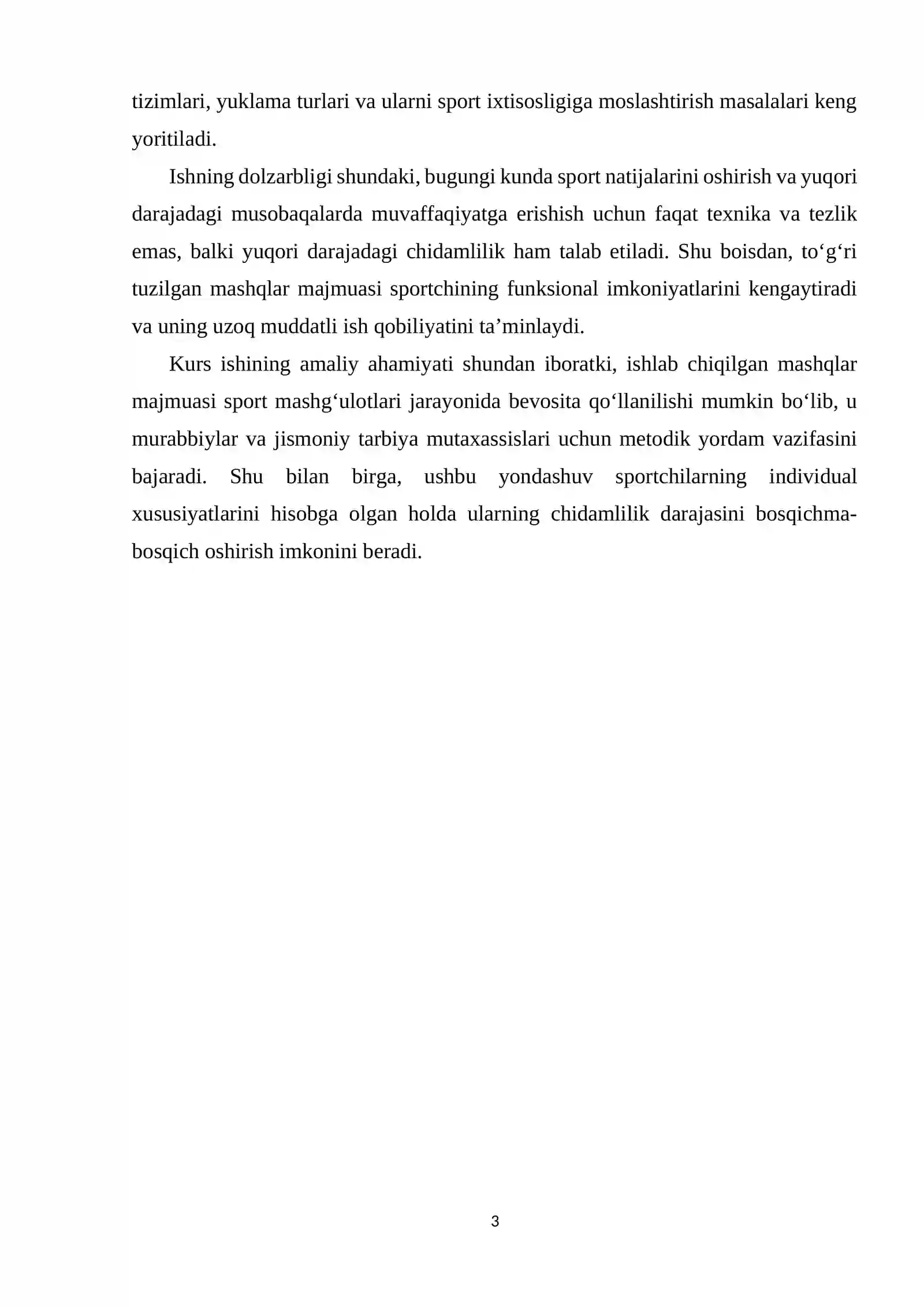 tizimlari, yuklama turlari va ularni sport ixtisosligiga moslashtirish masalalari keng yoritiladi.

Ishning dolzarbligi shundaki, bugungi kunda sport natijalarini oshirish va yuqori darajadagi musobaqalarda muvaffaqiyatga erishish uchun faqat texnika va tezlik emas, balki yuqori darajadagi chidamlilik ham talab etiladi. Shu boisdan, to'g'ri tuzilgan mashqlar majmuasi sportchining funksional imkoniyatlarini kengaytiradi va uning uzoq muddatli ish qobiliyatini ta'minlaydi.

Kurs ishining amaliy ahamiyati shundan iboratki, ishlab chiqilgan mashqlar majmuasi sport mashg'ulotlari jarayonida bevosita qo'llanilishi mumkin bo'lib, u murabbiylar va jismoniy tarbiya mutaxassislari uchun metodik yordam vazifasini bajaradi. Shu bilan birga, ushbu yondashuv sportchilarning individual xususiyatlarini hisobga olgan holda ularning chidamlilik darajasini bosqichma-bosqich oshirish imkonini beradi.

3